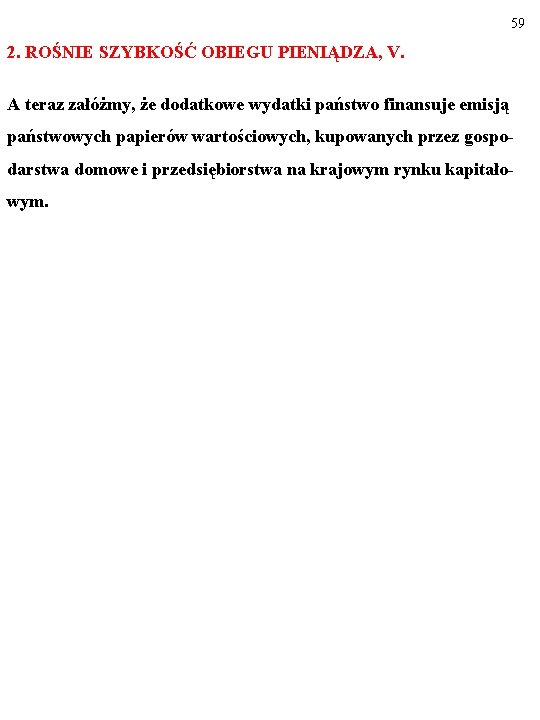 59

2. ROŚNIE SZYBKOŚĆ OBIEGU PIENIĄDZA, V.

A teraz załóżmy, że dodatkowe wydatki państwo finansuje emisją państwowych papierów wartościowych, kupowanych przez gospodarstwa domowe i przedsiębiorstwa na krajowym rynku kapitałowym.